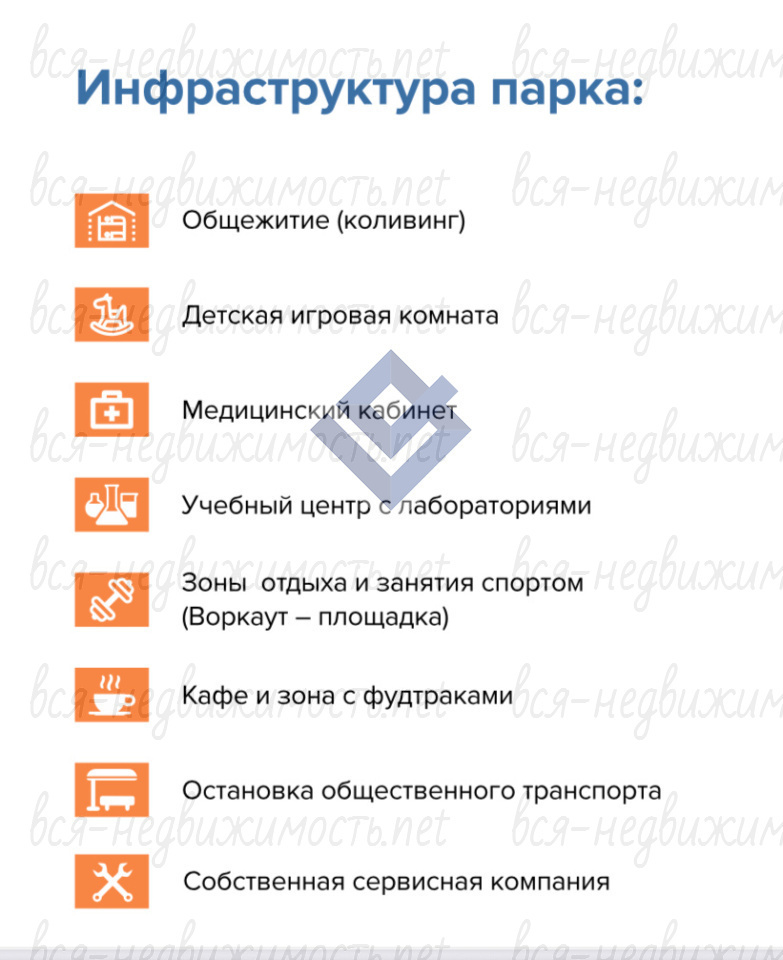 Инфраструктура парка:

Общежитие (коливинг)

Детская игровая комната

Медицинский кабинет

Учебный центр с лабораториями

Зоны  отдыха и занятия спортом (Воркаут – площадка)

Кафе и зона с фудтраками

Остановка общественного транспорта

Собственная сервисная компания

вся-недвижимость.net